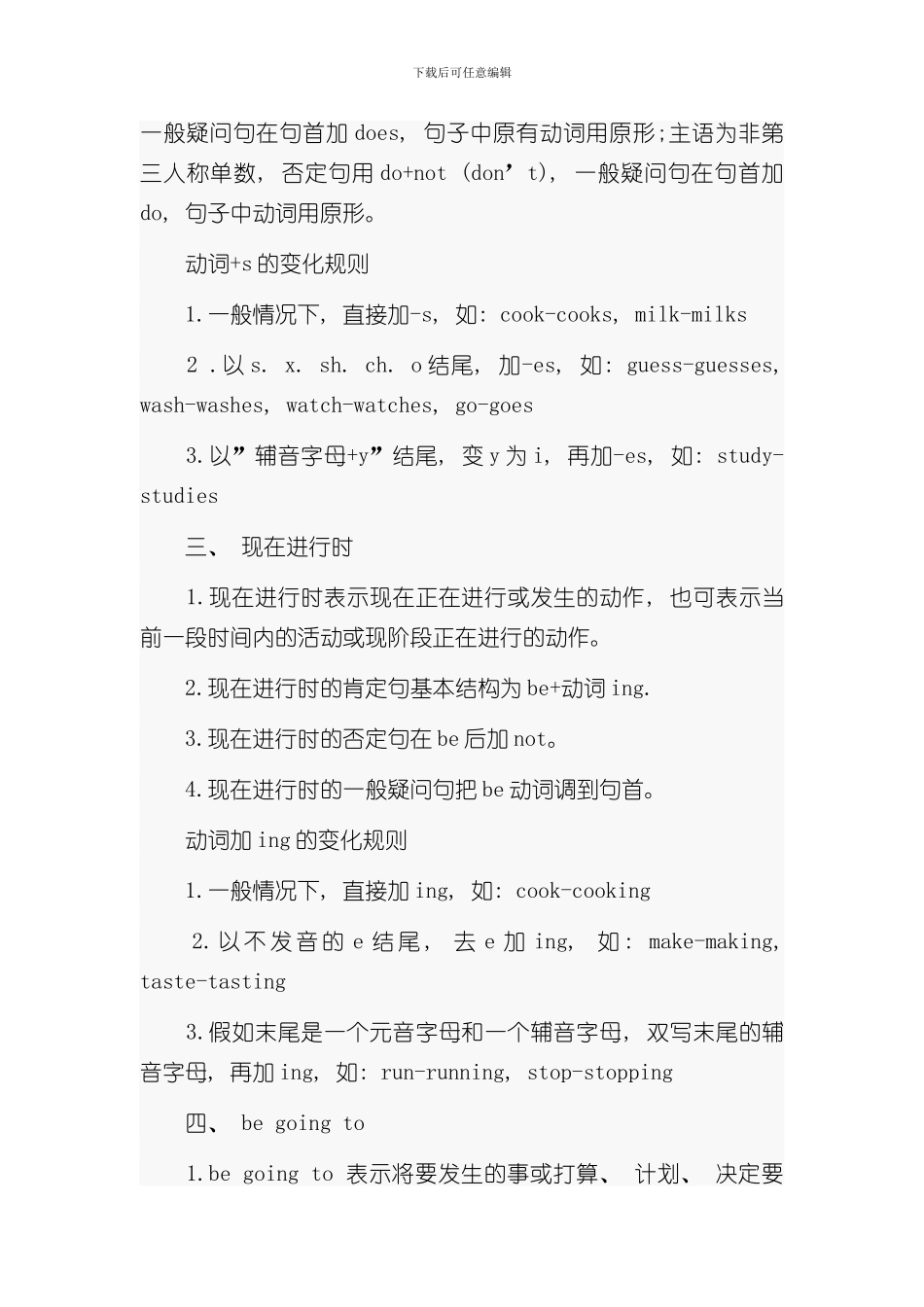 下载后可任意编辑

一般疑问句在句首加 does，句子中原有动词用原形;主语为非第三人称单数，否定句用 do+not (don’t)，一般疑问句在句首加 do，句子中动词用原形。

动词+s 的变化规则

1.一般情况下，直接加-s，如：cook-cooks，milk-milks

2 .以 s. x. sh. ch. o 结尾，加-es，如：guess-guesses，wash-washes，watch-watches，go-goes

3.以”辅音字母+y”结尾，变 y 为 i，再加-es，如：study-studies

三、 现在进行时

1.现在进行时表示现在正在进行或发生的动作，也可表示当前一段时间内的活动或现阶段正在进行的动作。

2.现在进行时的肯定句基本结构为 be+动词 ing.

3.现在进行时的否定句在 be 后加 not。

4.现在进行时的一般疑问句把 be 动词调到句首。

动词加 ing 的变化规则

1.一般情况下，直接加 ing，如：cook-cooking

2.以不发音的 e 结尾，去 e 加 ing，如：make-making，taste-tasting

3.假如末尾是一个元音字母和一个辅音字母，双写末尾的辅音字母，再加 ing，如：run-running，stop-stopping

四、 be going to

1.be going to 表示将要发生的事或打算、 计划、 决定要